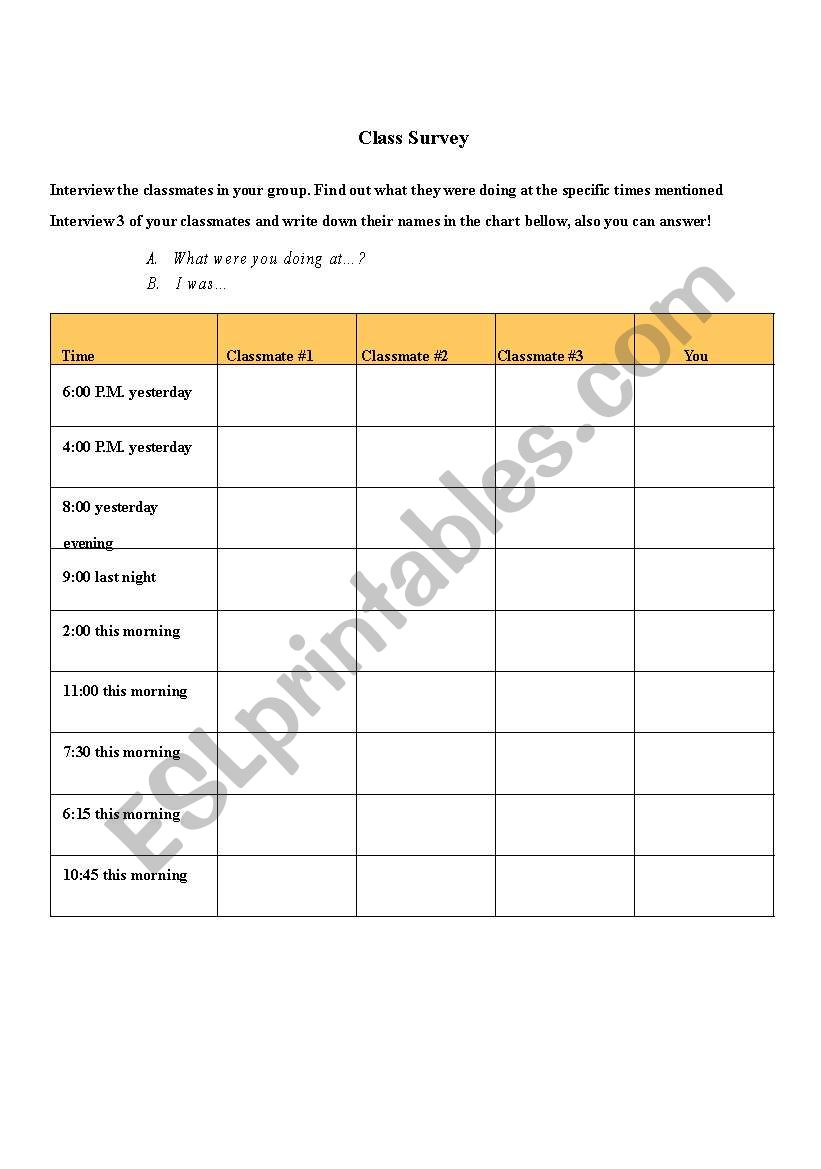 Class Survey

Interview the classmates in your group. Find out what they were doing at the specific times mentioned

Interview 3 of your classmates and write down their names in the chart bellow, also you can answer!

A. What were you doing at...?
B. I was...

| Time | Classmate #1 | Classmate #2 | Classmate #3 | You |
|---|---|---|---|---|
| 6:00 P.M. yesterday | | | | |
| 4:00 P.M. yesterday | | | | |
| 8:00 yesterday evening | | | | |
| 9:00 last night | | | | |
| 2:00 this morning | | | | |
| 11:00 this morning | | | | |
| 7:30 this morning | | | | |
| 6:15 this morning | | | | |
| 10:45 this morning | | | | |

ESLprintables.com